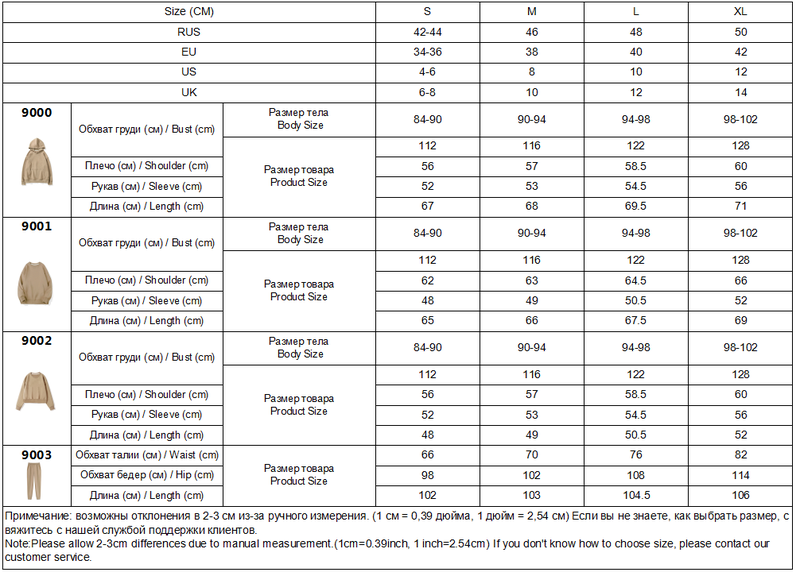 | Size (CM) | | | S | M | L | XL |
|---|---|---|---|---|---|---|
| RUS | | | 42-44 | 46 | 48 | 50 |
| EU | | | 34-36 | 38 | 40 | 42 |
| US | | | 4-6 | 8 | 10 | 12 |
| UK | | | 6-8 | 10 | 12 | 14 |
| 9000 | Обхват груди (см) / Bust (cm) | Размер тела Body Size | 84-90 | 90-94 | 94-98 | 98-102 |
| | | Размер товара Product Size | 112 | 116 | 122 | 128 |
| | Плечо (см) / Shoulder (cm) | | 56 | 57 | 58.5 | 60 |
| | Рукав (см) / Sleeve (cm) | | 52 | 53 | 54.5 | 56 |
| | Длина (см) / Length (cm) | | 67 | 68 | 69.5 | 71 |
| 9001 | Обхват груди (см) / Bust (cm) | Размер тела Body Size | 84-90 | 90-94 | 94-98 | 98-102 |
| | | Размер товара Product Size | 112 | 116 | 122 | 128 |
| | Плечо (см) / Shoulder (cm) | | 62 | 63 | 64.5 | 66 |
| | Рукав (см) / Sleeve (cm) | | 48 | 49 | 50.5 | 52 |
| | Длина (см) / Length (cm) | | 65 | 66 | 67.5 | 69 |
| 9002 | Обхват груди (см) / Bust (cm) | Размер тела Body Size | 84-90 | 90-94 | 94-98 | 98-102 |
| | | Размер товара Product Size | 112 | 116 | 122 | 128 |
| | Плечо (см) / Shoulder (cm) | | 56 | 57 | 58.5 | 60 |
| | Рукав (см) / Sleeve (cm) | | 52 | 53 | 54.5 | 56 |
| | Длина (см) / Length (cm) | | 48 | 49 | 50.5 | 52 |
| 9003 | Обхват талии (см) / Waist (cm) | Размер товара Product Size | 66 | 70 | 76 | 82 |
| | Обхват бедер (см) / Hip (cm) | | 98 | 102 | 108 | 114 |
| | Длина (см) / Length (cm) | | 102 | 103 | 104.5 | 106 |

Примечание: возможны отклонения в 2-3 см из-за ручного измерения. (1 см = 0,39 дюйма, 1 дюйм = 2,54 см) Если вы не знаете, как выбрать размер, свяжитесь с нашей службой поддержки клиентов.
Note:Please allow 2-3cm differences due to manual measurement.(1cm=0.39inch, 1 inch=2.54cm) If you don't know how to choose size, please contact our customer service.